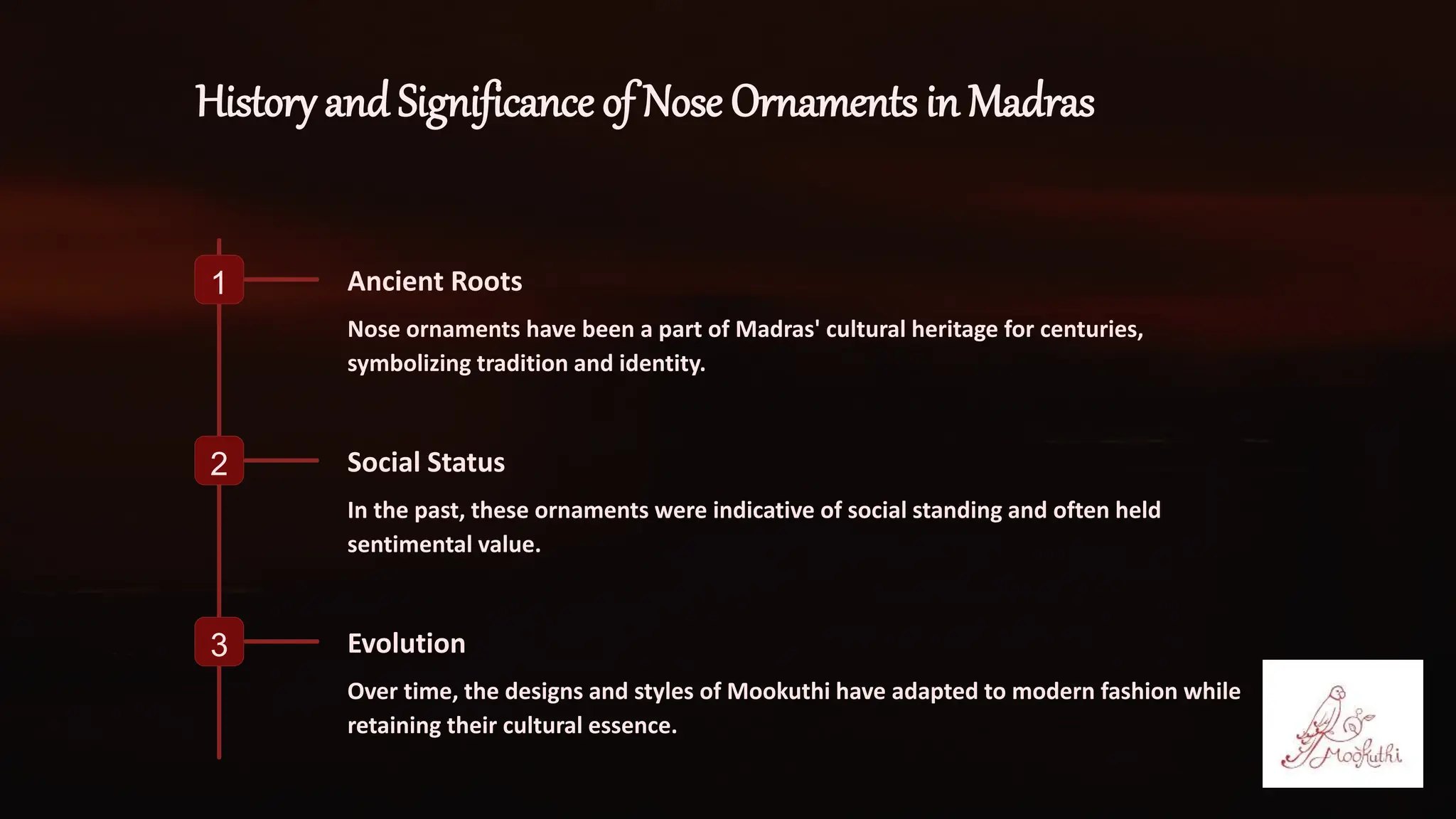 History and Significance of Nose Ornaments in Madras

1

Ancient Roots

Nose ornaments have been a part of Madras' cultural heritage for centuries, symbolizing tradition and identity.

2

Social Status

In the past, these ornaments were indicative of social standing and often held sentimental value.

3

Evolution

Over time, the designs and styles of Mookuthi have adapted to modern fashion while retaining their cultural essence.

Mookuthi